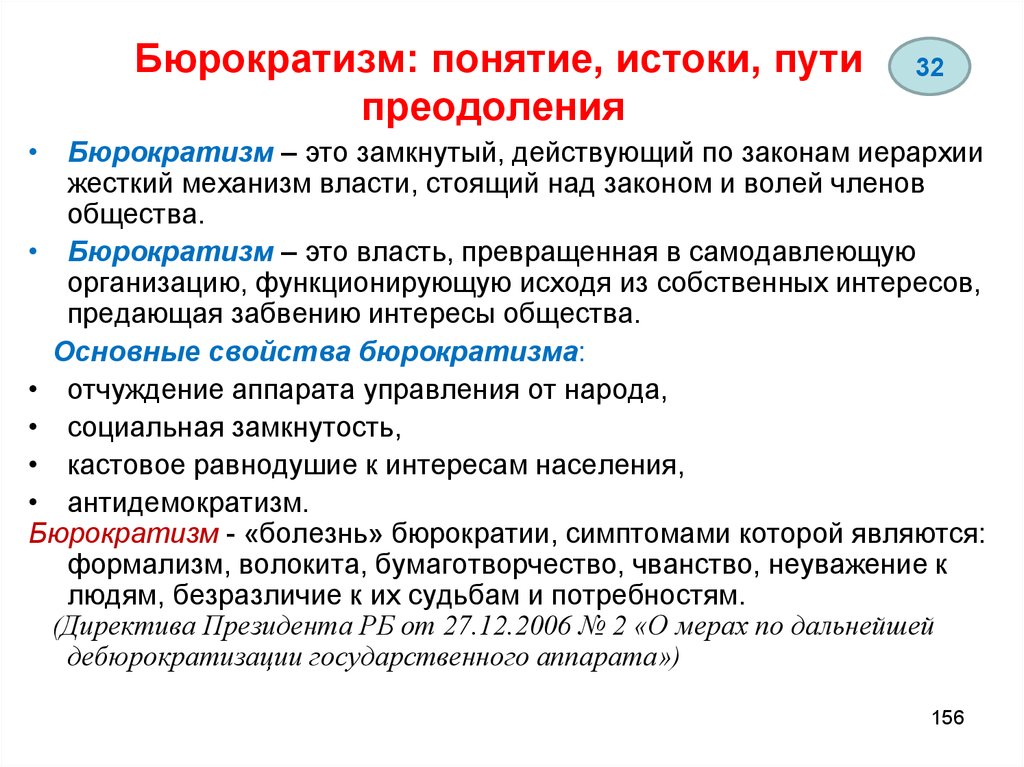 Бюрократизм: понятие, истоки, пути преодоления

32

• Бюрократизм – это замкнутый, действующий по законам иерархии жесткий механизм власти, стоящий над законом и волей членов общества.
• Бюрократизм – это власть, превращенная в самодавлеющую организацию, функционирующую исходя из собственных интересов, предающая забвению интересы общества.

Основные свойства бюрократизма:
• отчуждение аппарата управления от народа,
• социальная замкнутость,
• кастовое равнодушие к интересам населения,
• антидемократизм.

Бюрократизм - «болезнь» бюрократии, симптомами которой являются: формализм, волокита, бумаготворчество, чванство, неуважение к людям, безразличие к их судьбам и потребностям.

(Директива Президента РБ от 27.12.2006 № 2 «О мерах по дальнейшей дебюрократизации государственного аппарата»)

156